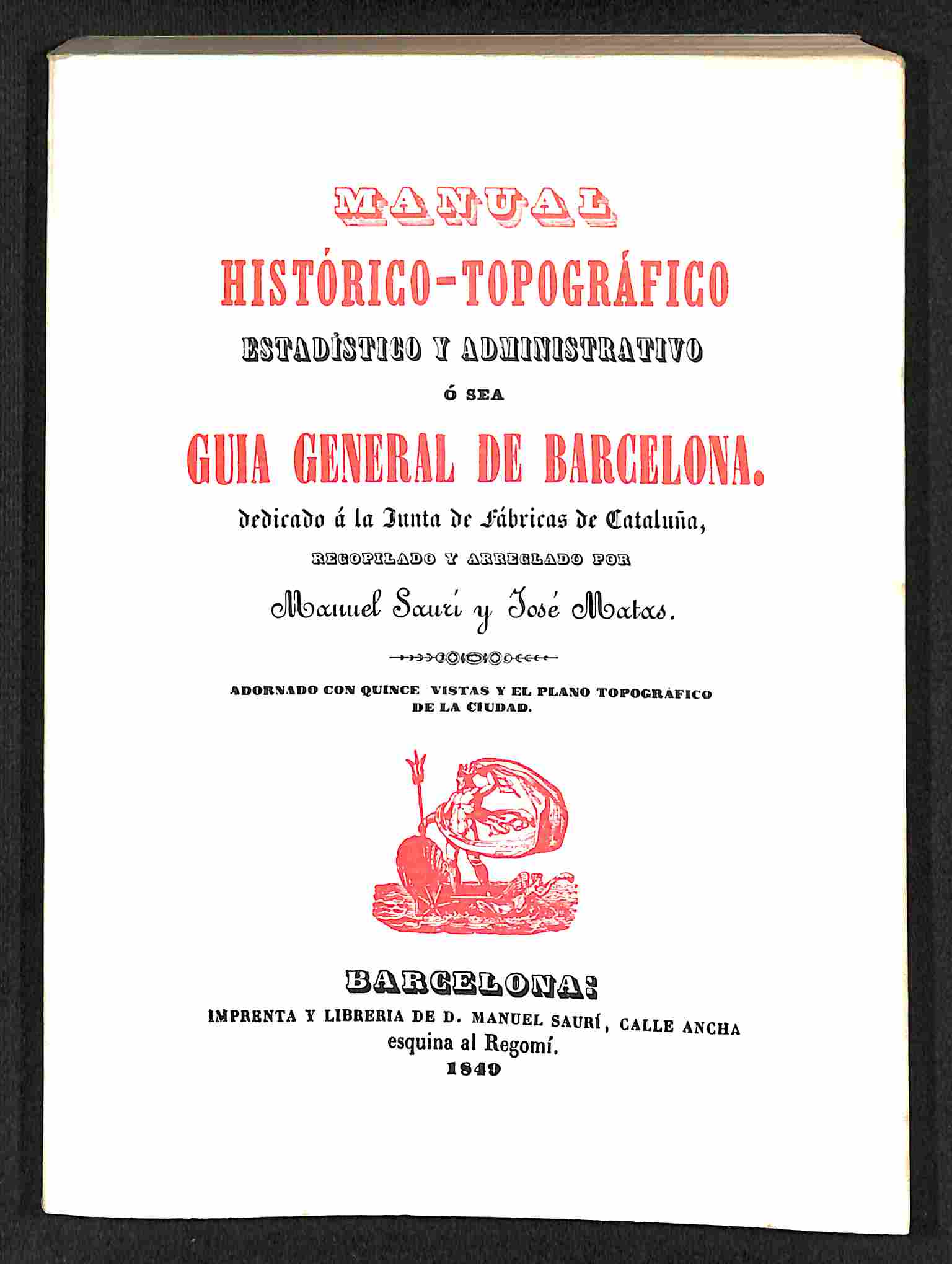 MANUAL
HISTÓRICO-TOPOGRÁFICO
ESTADÍSTICO Y ADMINISTRATIVO
Ó SEA
GUIA GENERAL DE BARCELONA.
dedicado á la Junta de Fábricas de Cataluña,
RECOPILADO Y ARREGLADO POR
Manuel Saurí y José Matas.

ADORNADO CON QUINCE VISTAS Y EL PLANO TOPOGRÁFICO DE LA CIUDAD.

BARCELONA:
IMPRENTA Y LIBRERIA DE D. MANUEL SAURÍ, CALLE ANCHA esquina al Regomí.
1849